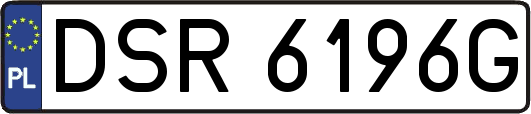 PL
DSR 6196G